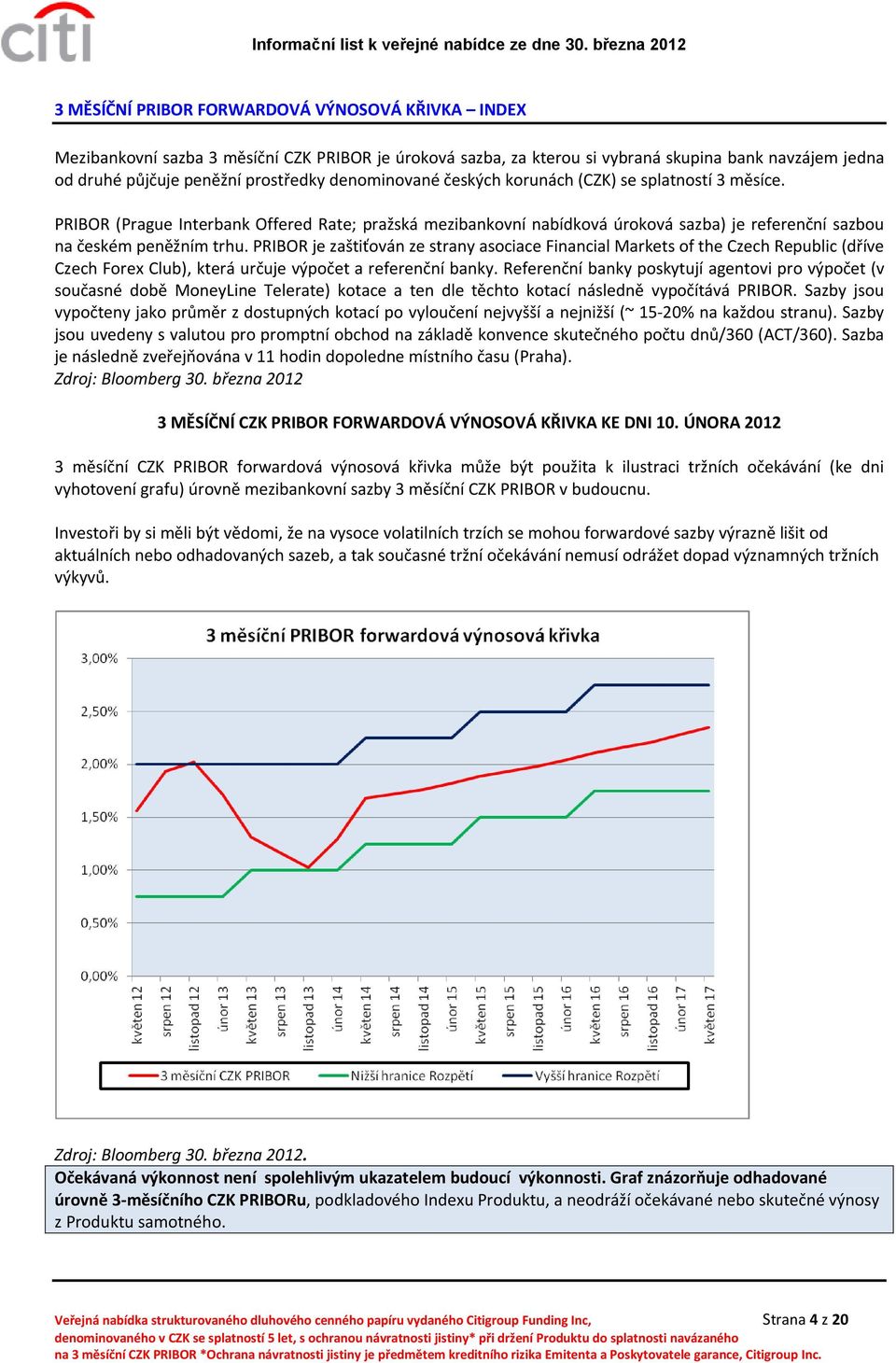 citi

Informační list k veřejné nabídce ze dne 30. března 2012

3 MĚSÍČNÍ PRIBOR FORWARDOVÁ VÝNOSOVÁ KŘIVKA – INDEX

Mezibankovní sazba 3 měsíční CZK PRIBOR je úroková sazba, za kterou si vybraná skupina bank navzájem jedna od druhé půjčuje peněžní prostředky denominované českých korunách (CZK) se splatností 3 měsíce.

PRIBOR (Prague Interbank Offered Rate; pražská mezibankovní nabídková úroková sazba) je referenční sazbou na českém peněžním trhu. PRIBOR je zaštiťován ze strany asociace Financial Markets of the Czech Republic (dříve Czech Forex Club), která určuje výpočet a referenční banky. Referenční banky poskytují agentovi pro výpočet (v současné době MoneyLine Telerate) kotace a ten dle těchto kotací následně vypočítává PRIBOR. Sazby jsou vypočteny jako průměr z dostupných kotací po vyloučení nejvyšší a nejnižší (~ 15-20% na každou stranu). Sazby jsou uvedeny s valutou pro promptní obchod na základě konvence skutečného počtu dnů/360 (ACT/360). Sazba je následně zveřejňována v 11 hodin dopoledne místního času (Praha).
Zdroj: Bloomberg 30. března 2012

3 MĚSÍČNÍ CZK PRIBOR FORWARDOVÁ VÝNOSOVÁ KŘIVKA KE DNI 10. ÚNORA 2012

3 měsíční CZK PRIBOR forwardová výnosová křivka může být použita k ilustraci tržních očekávání (ke dni vyhotovení grafu) úrovně mezibankovní sazby 3 měsíční CZK PRIBOR v budoucnu.

Investoři by si měli být vědomi, že na vysoce volatilních trzích se mohou forwardové sazby výrazně lišit od aktuálních nebo odhadovaných sazeb, a tak současné tržní očekávání nemusí odrážet dopad významných tržních výkyvů.

3 měsíční PRIBOR forwardová výnosová křivka

3,00%
2,50%
2,00%
1,50%
1,00%
0,50%
0,00%

květen 12
srpen 12
listopad 12
únor 13
květen 13
srpen 13
listopad 13
únor 14
květen 14
srpen 14
listopad 14
únor 15
květen 15
srpen 15
listopad 15
únor 16
květen 16
srpen 16
listopad 16
únor 17
květen 17

3 měsíční CZK PRIBOR
Nižší hranice Rozpětí
Vyšší hranice Rozpětí

Zdroj: Bloomberg 30. března 2012.
Očekávaná výkonnost není spolehlivým ukazatelem budoucí výkonnosti. Graf znázorňuje odhadované úrovně 3-měsíčního CZK PRIBORu, podkladového Indexu Produktu, a neodráží očekávané nebo skutečné výnosy z Produktu samotného.

Veřejná nabídka strukturovaného dluhového cenného papíru vydaného Citigroup Funding Inc, denominovaného v CZK se splatností 5 let, s ochranou návratnosti jistiny* při držení Produktu do splatnosti navázaného na 3 měsíční CZK PRIBOR *Ochrana návratnosti jistiny je předmětem kreditního rizika Emitenta a Poskytovatele garance, Citigroup Inc.

Strana 4 z 20